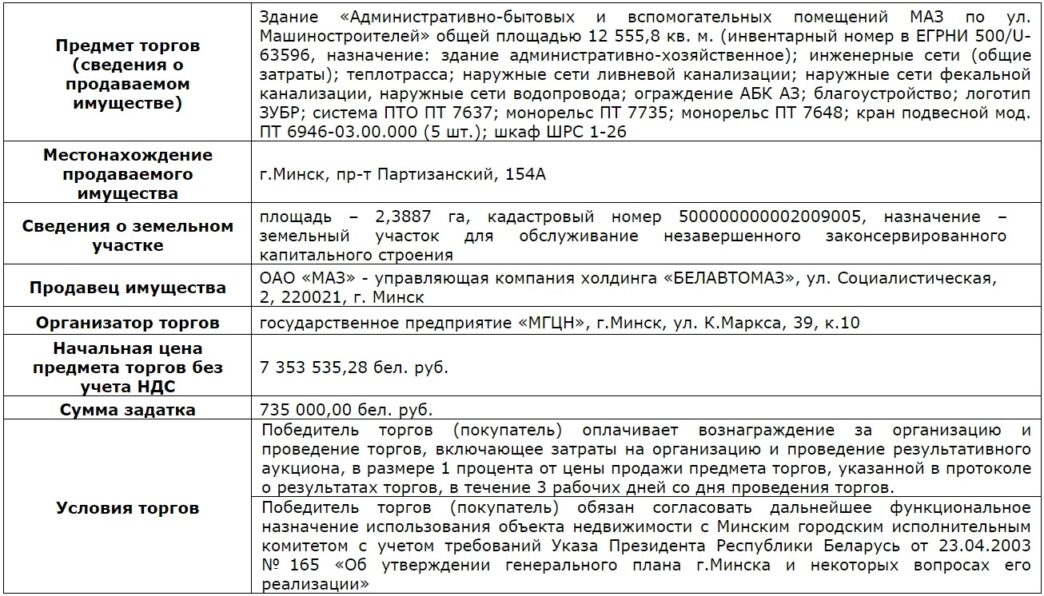 | | |
|---|---|
| **Предмет торгов (сведения о продаваемом имуществе)** | Здание «Административно-бытовых и вспомогательных помещений МАЗ по ул. Машиностроителей» общей площадью 12 555,8 кв. м. (инвентарный номер в ЕГРНИ 500/U-63596, назначение: здание административно-хозяйственное); инженерные сети (общие затраты); теплотрасса; наружные сети ливневой канализации; наружные сети фекальной канализации, наружные сети водопровода; ограждение АБК АЗ; благоустройство; логотип ЗУБР; система ПТО ПТ 7637; монорельс ПТ 7735; монорельс ПТ 7648; кран подвесной мод. ПТ 6946-03.00.000 (5 шт.); шкаф ШРС 1-26 |
| **Местонахождение продаваемого имущества** | г.Минск, пр-т Партизанский, 154А |
| **Сведения о земельном участке** | площадь – 2,3887 га, кадастровый номер 500000000002009005, назначение – земельный участок для обслуживание незавершенного законсервированного капитального строения |
| **Продавец имущества** | ОАО «МАЗ» - управляющая компания холдинга «БЕЛАВТОМАЗ», ул. Социалистическая, 2, 220021, г. Минск |
| **Организатор торгов** | государственное предприятие «МГЦН», г.Минск, ул. К.Маркса, 39, к.10 |
| **Начальная цена предмета торгов без учета НДС** | 7 353 535,28 бел. руб. |
| **Сумма задатка** | 735 000,00 бел. руб. |
| **Условия торгов** | Победитель торгов (покупатель) оплачивает вознаграждение за организацию и проведение торгов, включающее затраты на организацию и проведение результативного аукциона, в размере 1 процента от цены продажи предмета торгов, указанной в протоколе о результатах торгов, в течение 3 рабочих дней со дня проведения торгов. |
| | Победитель торгов (покупатель) обязан согласовать дальнейшее функциональное назначение использования объекта недвижимости с Минским городским исполнительным комитетом с учетом требований Указа Президента Республики Беларусь от 23.04.2003 № 165 «Об утверждении генерального плана г.Минска и некоторых вопросах его реализации» |